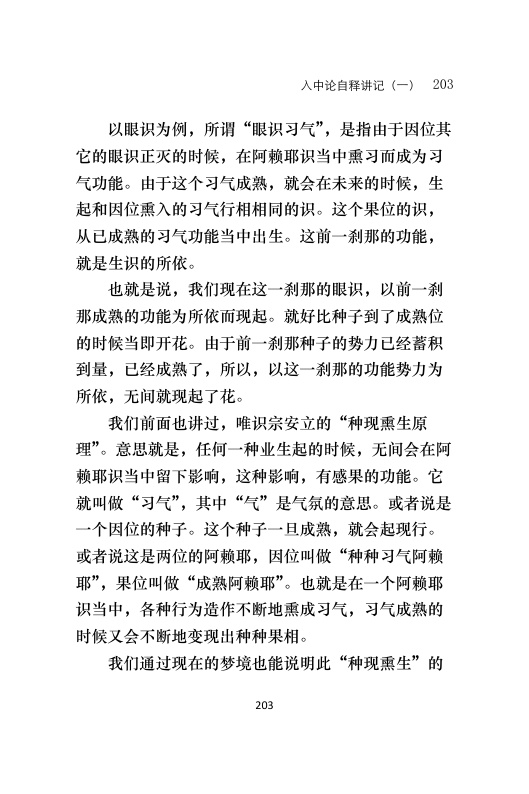 入中论自释讲记（一）　203

以眼识为例，所谓“眼识习气”，是指由于因位其它的眼识正灭的时候，在阿赖耶识当中熏习而成为习气功能。由于这个习气成熟，就会在未来的时候，生起和因位熏入的习气行相相同的识。这个果位的识，从已成熟的习气功能当中出生。这前一刹那的功能，就是生识的所依。

也就是说，我们现在这一刹那的眼识，以前一刹那成熟的功能为所依而现起。就好比种子到了成熟位的时候当即开花。由于前一刹那种子的势力已经蓄积到量，已经成熟了，所以，以这一刹那的功能势力为所依，无间就现起了花。

我们前面也讲过，唯识宗安立的“种现熏生原理”。意思就是，任何一种业生起的时候，无间会在阿赖耶识当中留下影响，这种影响，有感果的功能。它就叫做“习气”，其中“气”是气氛的意思。或者说是一个因位的种子。这个种子一旦成熟，就会起现行。或者说这是两位的阿赖耶，因位叫做“种种习气阿赖耶”，果位叫做“成熟阿赖耶”。也就是在一个阿赖耶识当中，各种行为造作不断地熏成习气，习气成熟的时候又会不断地变现出种种果相。

我们通过现在的梦境也能说明此“种现熏生”的

203